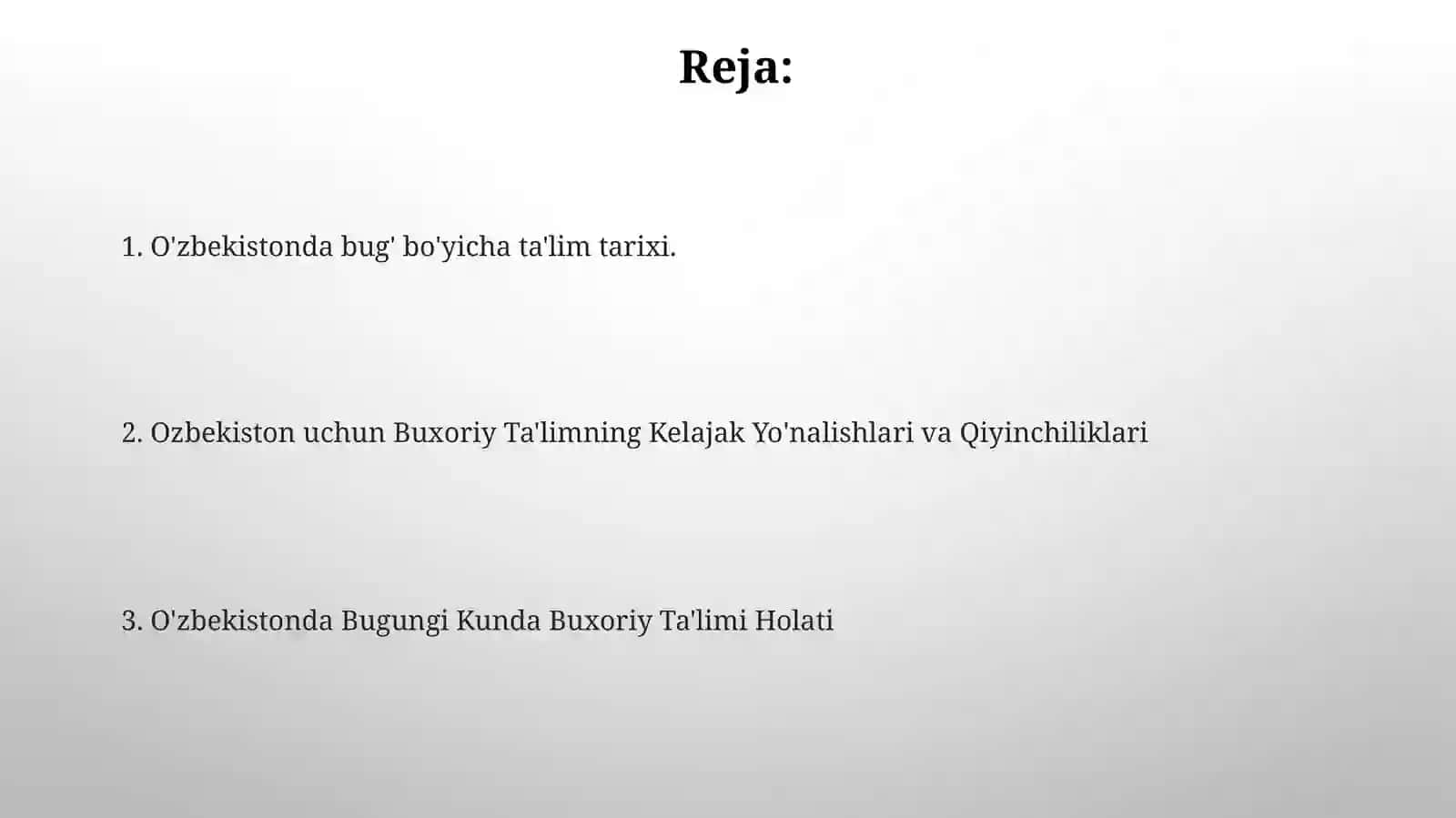 Reja:

1. O'zbekistonda bug' bo'yicha ta'lim tarixi.

2. Ozbekiston uchun Buxoriy Ta'limning Kelajak Yo'nalishlari va Qiyinchiliklari

3. O'zbekistonda Bugungi Kunda Buxoriy Ta'limi Holati